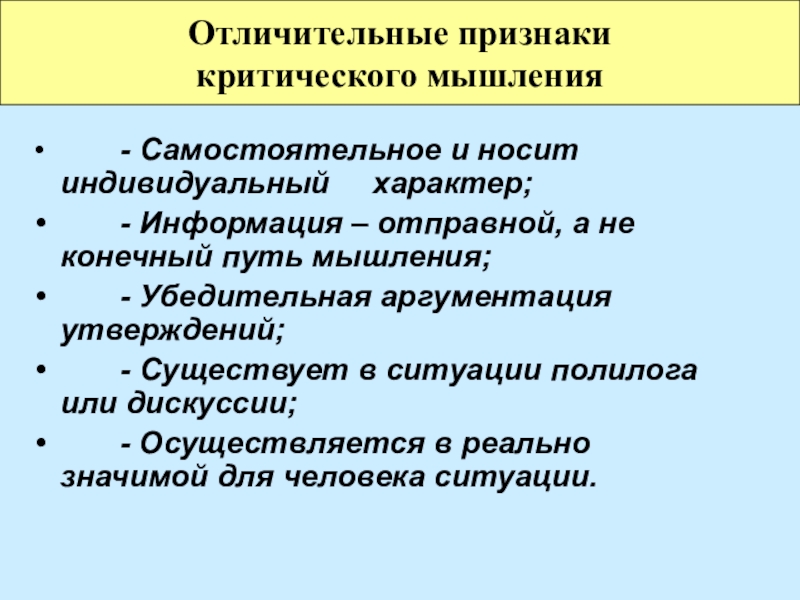 Отличительные признаки критического мышления

• - Самостоятельное и носит индивидуальный характер;
• - Информация – отправной, а не конечный путь мышления;
• - Убедительная аргументация утверждений;
• - Существует в ситуации полилога или дискуссии;
• - Осуществляется в реально значимой для человека ситуации.